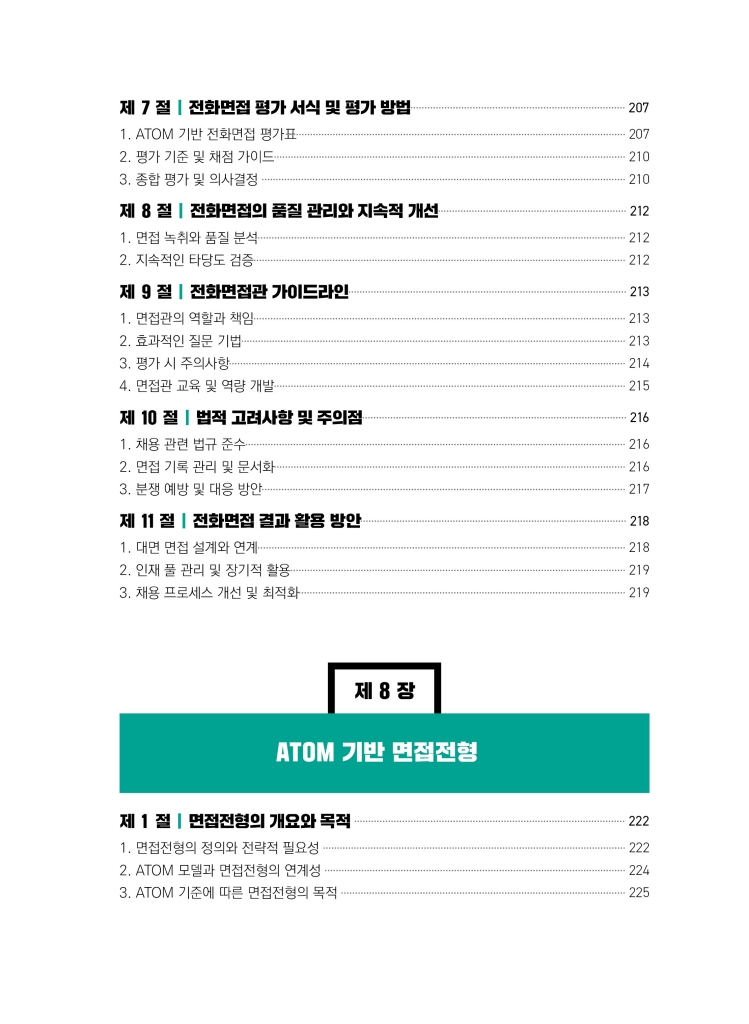 제 7 절 | 전화면접 평가 서식 및 평가 방법 207
1. ATOM 기반 전화면접 평가표 207
2. 평가 기준 및 채점 가이드 210
3. 종합 평가 및 의사결정 210

제 8 절 | 전화면접의 품질 관리와 지속적 개선 212
1. 면접 녹취와 품질 분석 212
2. 지속적인 타당도 검증 212

제 9 절 | 전화면접관 가이드라인 213
1. 면접관의 역할과 책임 213
2. 효과적인 질문 기법 213
3. 평가 시 주의사항 214
4. 면접관 교육 및 역량 개발 215

제 10 절 | 법적 고려사항 및 주의점 216
1. 채용 관련 법규 준수 216
2. 면접 기록 관리 및 문서화 216
3. 분쟁 예방 및 대응 방안 217

제 11 절 | 전화면접 결과 활용 방안 218
1. 대면 면접 설계와 연계 218
2. 인재 풀 관리 및 장기적 활용 219
3. 채용 프로세스 개선 및 최적화 219

제 8 장

ATOM 기반 면접전형

제 1 절 | 면접전형의 개요와 목적 222
1. 면접전형의 정의와 전략적 필요성 222
2. ATOM 모델과 면접전형의 연계성 224
3. ATOM 기준에 따른 면접전형의 목적 225